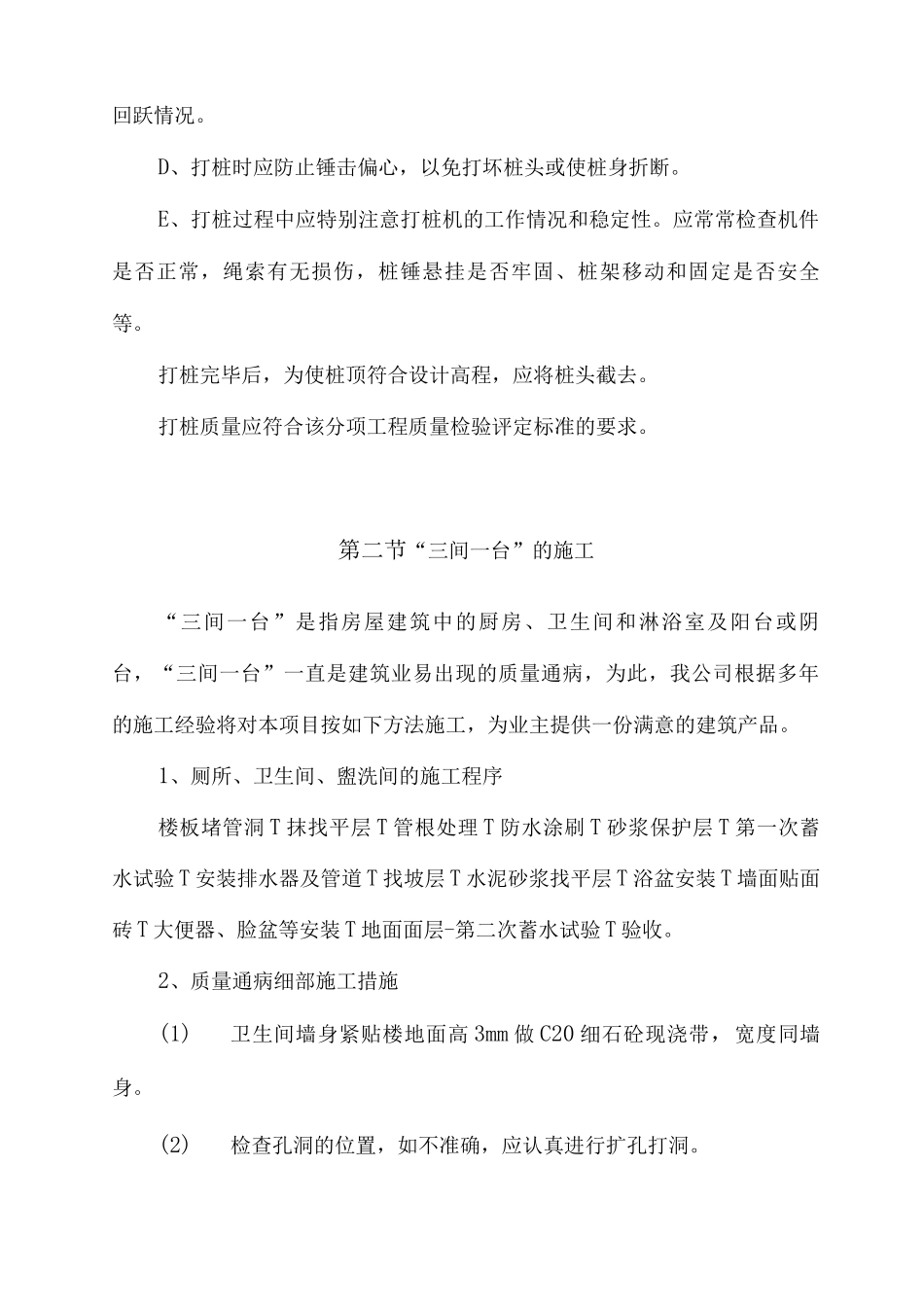 回跃情况。

D、打桩时应防止锤击偏心，以免打坏桩头或使桩身折断。

E、打桩过程中应特别注意打桩机的工作情况和稳定性。应常常检查机件是否正常，绳索有无损伤，桩锤悬挂是否牢固、桩架移动和固定是否安全等。

打桩完毕后，为使桩顶符合设计高程，应将桩头截去。

打桩质量应符合该分项工程质量检验评定标准的要求。

第二节“三间一台”的施工

“三间一台”是指房屋建筑中的厨房、卫生间和淋浴室及阳台或阴台，“三间一台”一直是建筑业易出现的质量通病，为此，我公司根据多年的施工经验将对本项目按如下方法施工，为业主提供一份满意的建筑产品。

1、厕所、卫生间、盥洗间的施工程序

楼板堵管洞T抹找平层T管根处理T防水涂刷T砂浆保护层T第一次蓄水试验T安装排水器及管道T找坡层T水泥砂浆找平层T浴盆安装T墙面贴面砖T大便器、脸盆等安装T地面面层-第二次蓄水试验T验收。

2、质量通病细部施工措施

(1)　卫生间墙身紧贴楼地面高3mm做C20细石砼现浇带，宽度同墙身。

(2)　检查孔洞的位置，如不准确，应认真进行扩孔打洞。